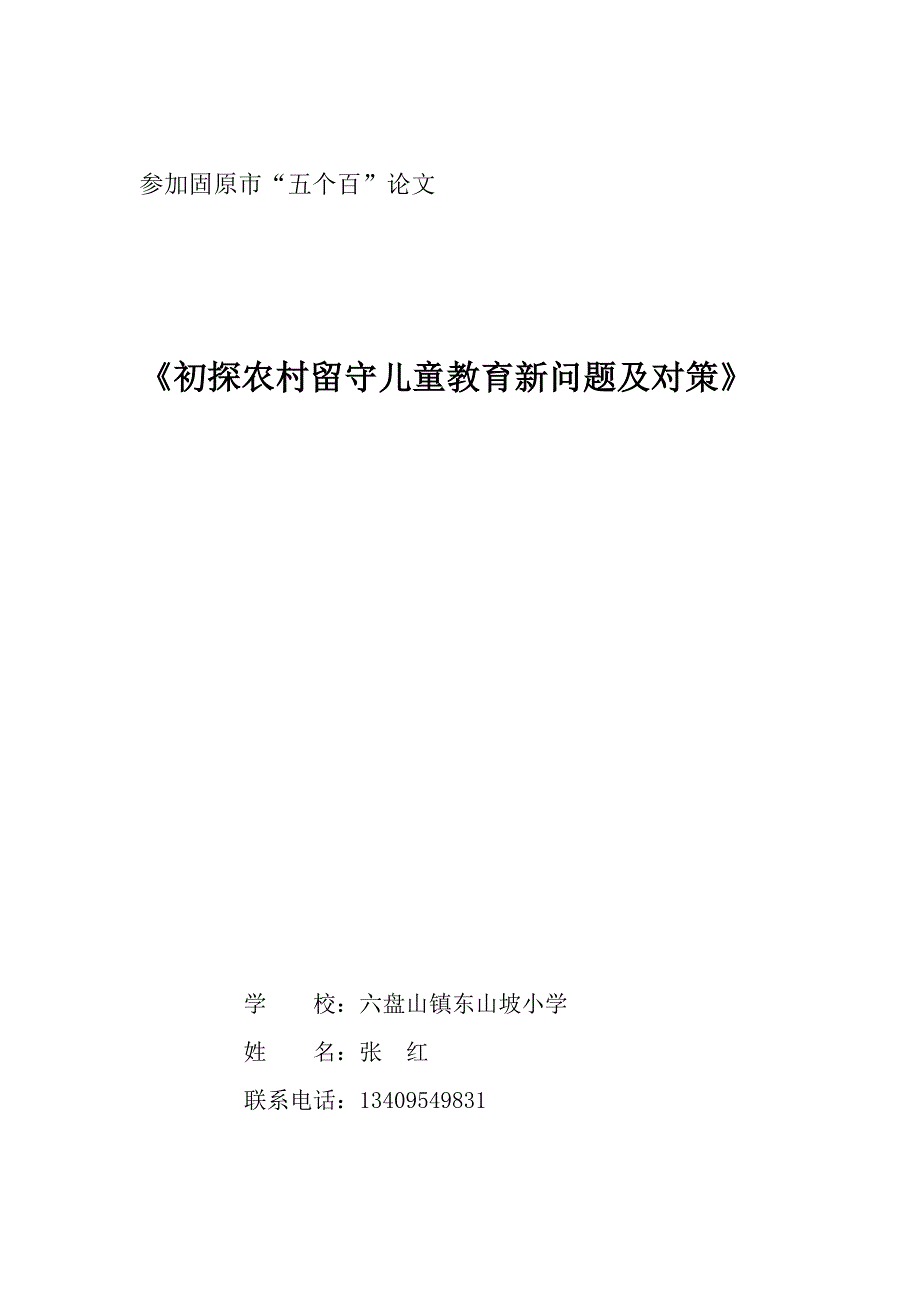 参加固原市“五个百”论文

《初探农村留守儿童教育新问题及对策》

学　　校：六盘山镇东山坡小学

姓　　名：张　红

联系电话：13409549831